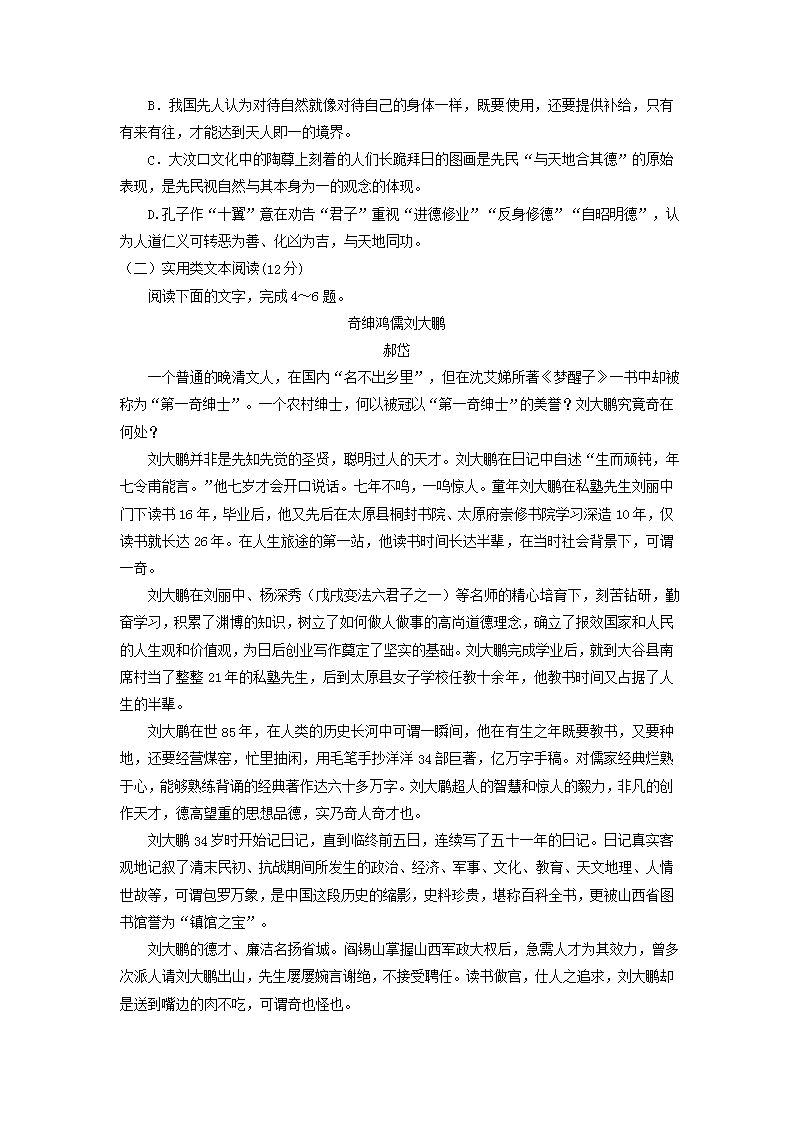 B．我国先人认为对待自然就像对待自己的身体一样，既要使用，还要提供补给，只有有来有往，才能达到天人即一的境界。

C．大汶口文化中的陶尊上刻着的人们长跪拜日的图画是先民“与天地合其德”的原始表现，是先民视自然与其本身为一的观念的体现。

D.孔子作“十翼”意在劝告“君子”重视“进德修业”“反身修德”“自昭明德”，认为人道仁义可转恶为善、化凶为吉，与天地同功。

（二）实用类文本阅读(12分)

阅读下面的文字，完成4～6题。

奇绅鸿儒刘大鹏

郝岱

一个普通的晚清文人，在国内“名不出乡里”，但在沈艾娣所著《梦醒子》一书中却被称为“第一奇绅士”。一个农村绅士，何以被冠以“第一奇绅士”的美誉？刘大鹏究竟奇在何处？

刘大鹏并非是先知先觉的圣贤，聪明过人的天才。刘大鹏在日记中自述“生而顽钝，年七令甫能言。”他七岁才会开口说话。七年不鸣，一鸣惊人。童年刘大鹏在私塾先生刘丽中门下读书16年，毕业后，他又先后在太原县桐封书院、太原府崇修书院学习深造10年，仅读书就长达26年。在人生旅途的第一站，他读书时间长达半辈，在当时社会背景下，可谓一奇。

刘大鹏在刘丽中、杨深秀（戊戌变法六君子之一）等名师的精心培育下，刻苦钻研，勤奋学习，积累了渊博的知识，树立了如何做人做事的高尚道德理念，确立了报效国家和人民的人生观和价值观，为日后创业写作奠定了坚实的基础。刘大鹏完成学业后，就到大谷县南席村当了整整21年的私塾先生，后到太原县女子学校任教十余年，他教书时间又占据了人生的半辈。

刘大鹏在世85年，在人类的历史长河中可谓一瞬间，他在有生之年既要教书，又要种地，还要经营煤窑，忙里抽闲，用毛笔手抄洋洋34部巨著，亿万字手稿。对儒家经典烂熟于心，能够熟练背诵的经典著作达六十多万字。刘大鹏超人的智慧和惊人的毅力，非凡的创作天才，德高望重的思想品德，实乃奇人奇才也。

刘大鹏34岁时开始记日记，直到临终前五日，连续写了五十一年的日记。日记真实客观地记叙了清末民初、抗战期间所发生的政治、经济、军事、文化、教育、天文地理、人情世故等，可谓包罗万象，是中国这段历史的缩影，史料珍贵，堪称百科全书，更被山西省图书馆誉为“镇馆之宝”。

刘大鹏的德才、廉洁名扬省城。阎锡山掌握山西军政大权后，急需人才为其效力，曾多次派人请刘大鹏出山，先生屡屡婉言谢绝，不接受聘任。读书做官，仕人之追求，刘大鹏却是送到嘴边的肉不吃，可谓奇也怪也。